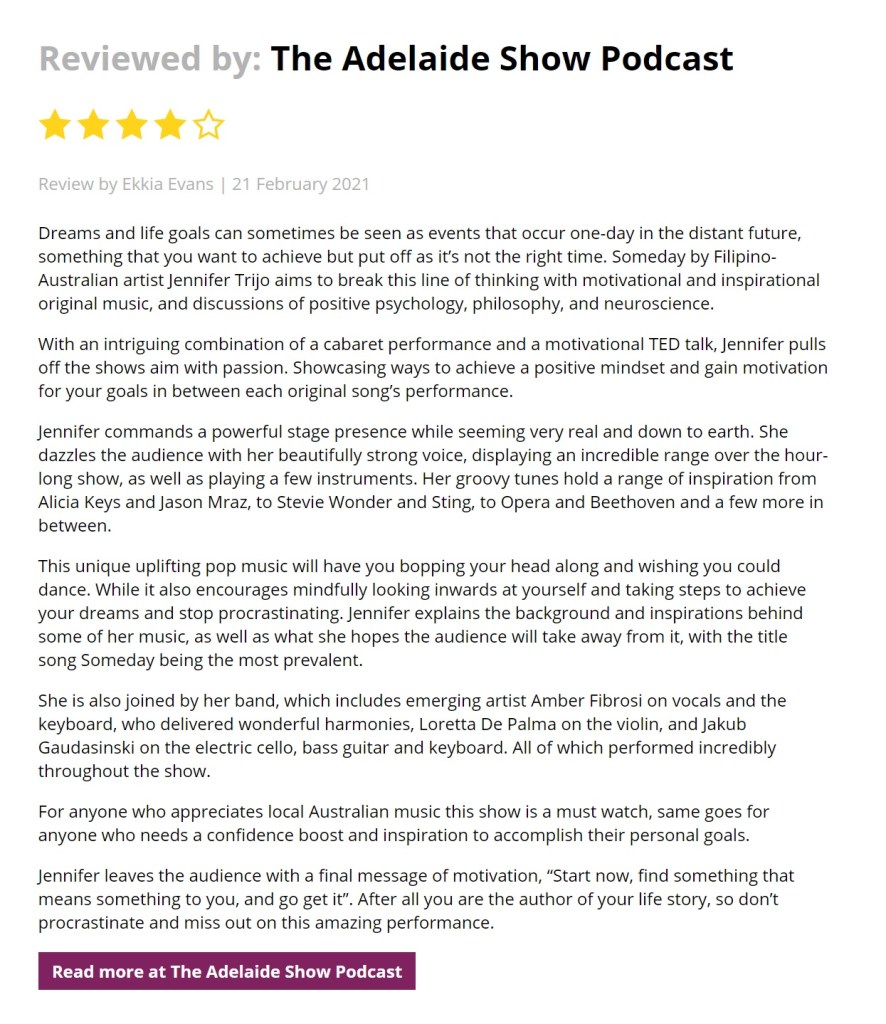 Reviewed by: The Adelaide Show Podcast

Review by Ekkia Evans | 21 February 2021

Dreams and life goals can sometimes be seen as events that occur one-day in the distant future, something that you want to achieve but put off as it's not the right time. Someday by Filipino-Australian artist Jennifer Trijo aims to break this line of thinking with motivational and inspirational original music, and discussions of positive psychology, philosophy, and neuroscience.

With an intriguing combination of a cabaret performance and a motivational TED talk, Jennifer pulls off the shows aim with passion. Showcasing ways to achieve a positive mindset and gain motivation for your goals in between each original song's performance.

Jennifer commands a powerful stage presence while seeming very real and down to earth. She dazzles the audience with her beautifully strong voice, displaying an incredible range over the hour-long show, as well as playing a few instruments. Her groovy tunes hold a range of inspiration from Alicia Keys and Jason Mraz, to Stevie Wonder and Sting, to Opera and Beethoven and a few more in between.

This unique uplifting pop music will have you bopping your head along and wishing you could dance. While it also encourages mindfully looking inwards at yourself and taking steps to achieve your dreams and stop procrastinating. Jennifer explains the background and inspirations behind some of her music, as well as what she hopes the audience will take away from it, with the title song Someday being the most prevalent.

She is also joined by her band, which includes emerging artist Amber Fibrosi on vocals and the keyboard, who delivered wonderful harmonies, Loretta De Palma on the violin, and Jakub Gaudasinski on the electric cello, bass guitar and keyboard. All of which performed incredibly throughout the show.

For anyone who appreciates local Australian music this show is a must watch, same goes for anyone who needs a confidence boost and inspiration to accomplish their personal goals.

Jennifer leaves the audience with a final message of motivation, "Start now, find something that means something to you, and go get it". After all you are the author of your life story, so don't procrastinate and miss out on this amazing performance.

Read more at The Adelaide Show Podcast